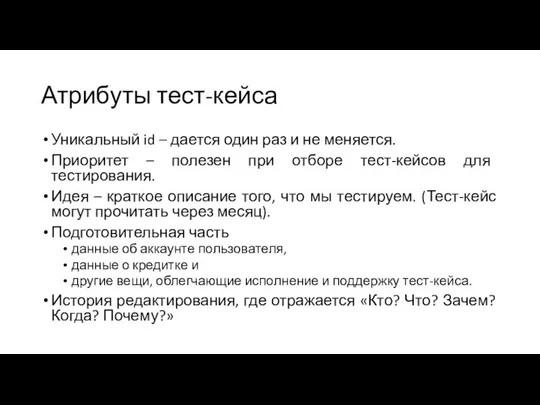 Атрибуты тест-кейса

• Уникальный id – дается один раз и не меняется.
• Приоритет – полезен при отборе тест-кейсов для тестирования.
• Идея – краткое описание того, что мы тестируем. (Тест-кейс могут прочитать через месяц).
• Подготовительная часть
  • данные об аккаунте пользователя,
  • данные о кредитке и
  • другие вещи, облегчающие исполнение и поддержку тест-кейса.
• История редактирования, где отражается «Кто? Что? Зачем? Когда? Почему?»